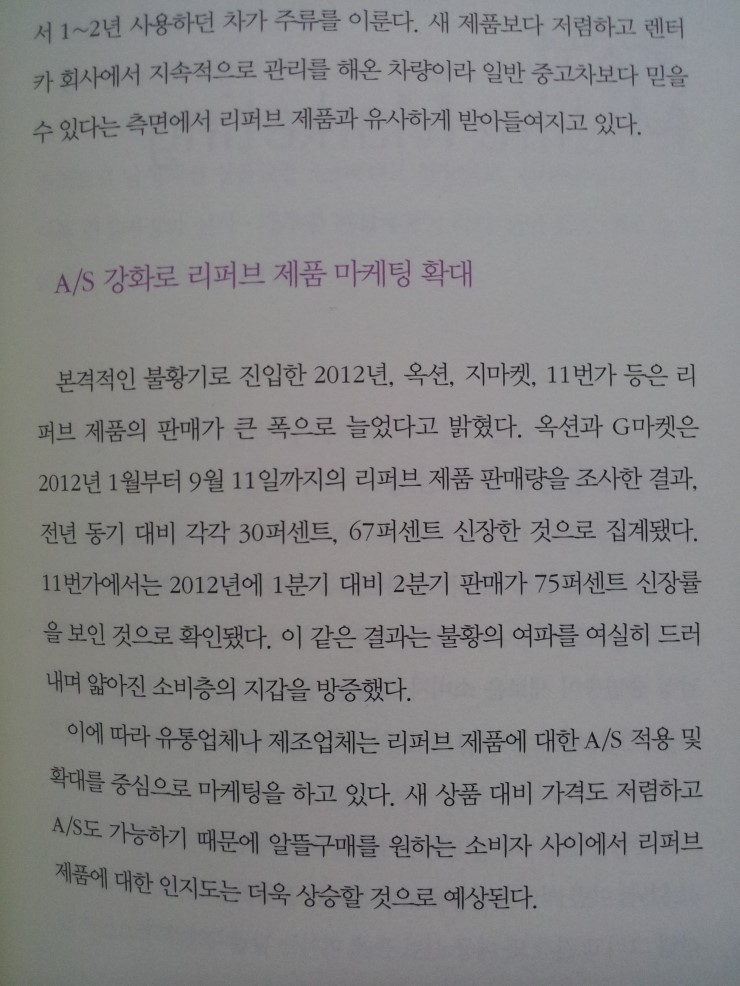 서 1~2년 사용하던 차가 주류를 이룬다. 새 제품보다 저렴하고 렌터카 회사에서 지속적으로 관리를 해온 차량이라 일반 중고차보다 믿을 수 있다는 측면에서 리퍼브 제품과 유사하게 받아들여지고 있다.

A/S 강화로 리퍼브 제품 마케팅 확대

본격적인 불황기로 진입한 2012년, 옥션, 지마켓, 11번가 등은 리퍼브 제품의 판매가 큰 폭으로 늘었다고 밝혔다. 옥션과 G마켓은 2012년 1월부터 9월 11일까지의 리퍼브 제품 판매량을 조사한 결과, 전년 동기 대비 각각 30퍼센트, 67퍼센트 신장한 것으로 집계됐다. 11번가에서는 2012년에 1분기 대비 2분기 판매가 75퍼센트 신장률을 보인 것으로 확인됐다. 이 같은 결과는 불황의 여파를 여실히 드러내며 얇아진 소비층의 지갑을 방증했다.

이에 따라 유통업체나 제조업체는 리퍼브 제품에 대한 A/S 적용 및 확대를 중심으로 마케팅을 하고 있다. 새 상품 대비 가격도 저렴하고 A/S도 가능하기 때문에 알뜰구매를 원하는 소비자 사이에서 리퍼브 제품에 대한 인지도는 더욱 상승할 것으로 예상된다.